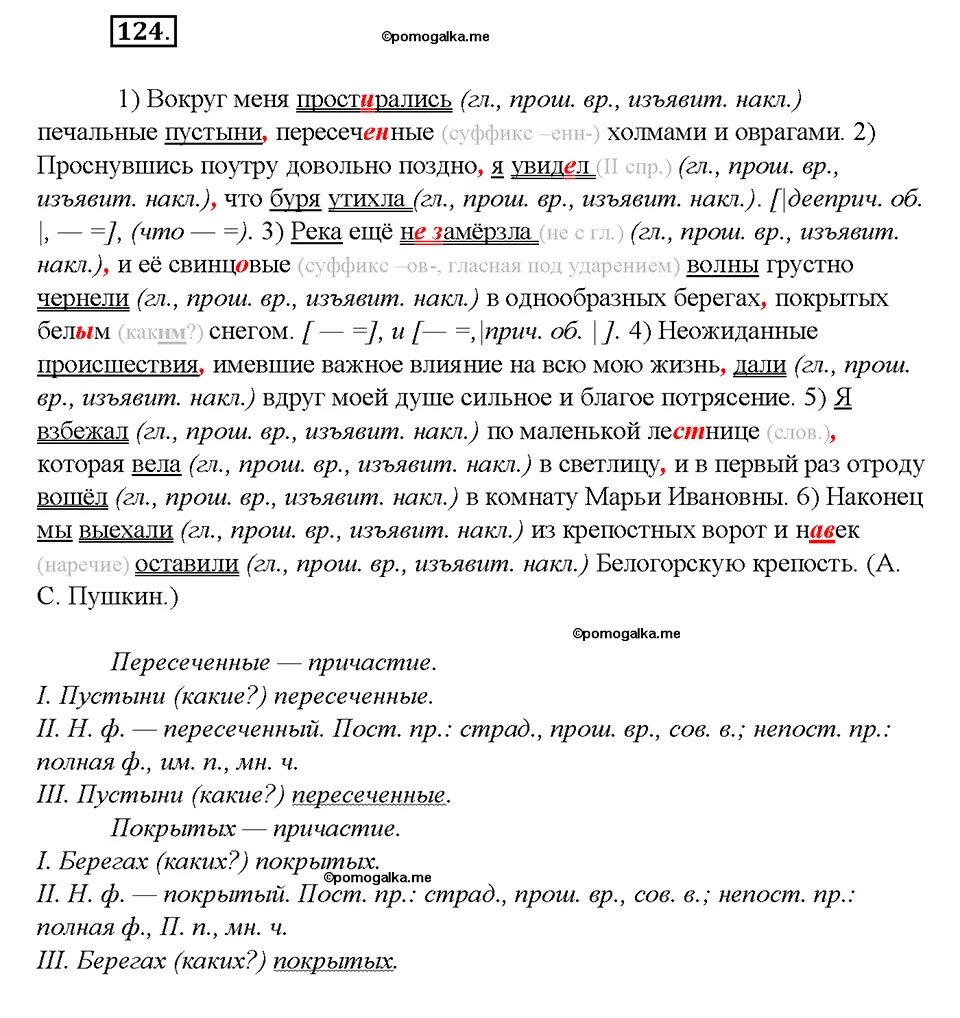 124.

©pomogalka.me

1) Вокруг меня простирались (гл., прош. вр., изъявит. накл.) печальные пустыни, пересеченные (суффикс –енн-) холмами и оврагами. 2) Проснувшись поутру довольно поздно, я увидел (II спр.) (гл., прош. вр., изъявит. накл.), что буря утихла (гл., прош. вр., изъявит. накл.). [|дееприч. об. |, — =], (что — =). 3) Река ещё не замёрзла (не с гл.) (гл., прош. вр., изъявит. накл.), и её свинцовые (суффикс –ов-, гласная под ударением) волны грустно чернели (гл., прош. вр., изъявит. накл.) в однообразных берегах, покрытых белым (каким?) снегом. [ — =], и [— =,|прич. об. | ]. 4) Неожиданные происшествия, имевшие важное влияние на всю мою жизнь, дали (гл., прош. вр., изъявит. накл.) вдруг моей душе сильное и благое потрясение. 5) Я взбежал (гл., прош. вр., изъявит. накл.) по маленькой лестнице (слов.), которая вела (гл., прош. вр., изъявит. накл.) в светлицу, и в первый раз отроду вошёл (гл., прош. вр., изъявит. накл.) в комнату Марьи Ивановны. 6) Наконец мы выехали (гл., прош. вр., изъявит. накл.) из крепостных ворот и навек (наречие) оставили (гл., прош. вр., изъявит. накл.) Белогорскую крепость. (А. С. Пушкин.)

©pomogalka.me

Пересеченные — причастие.
I. Пустыни (какие?) пересеченные.
II. Н. ф. — пересеченный. Пост. пр.: страд., прош. вр., сов. в.; непост. пр.: полная ф., им. п., мн. ч.
III. Пустыни (какие?) пересеченные.

Покрытых — причастие.
I. Берегах (каких?) покрытых.
©pomogalka.me
II. Н. ф. — покрытый. Пост. пр.: страд., прош. вр., сов. в.; непост. пр.: полная ф., П. п., мн. ч.
III. Берегах (каких?) покрытых.